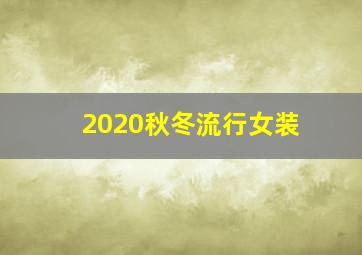 2020秋冬流行女装